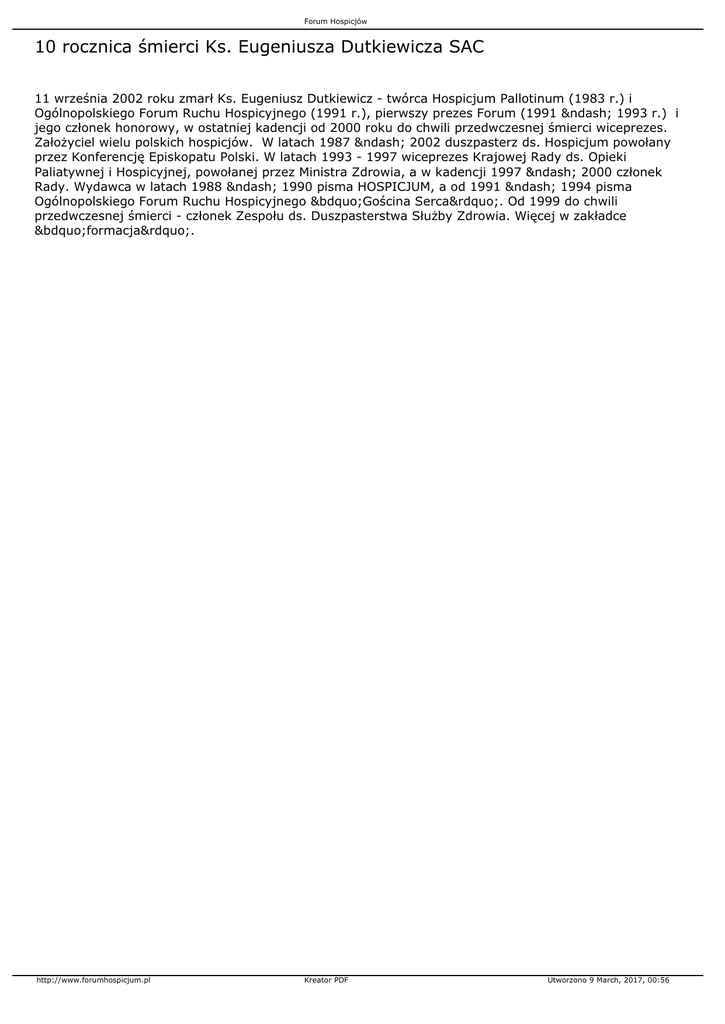 Forum Hospicjów

10 rocznica śmierci Ks. Eugeniusza Dutkiewicza SAC

11 września 2002 roku zmarł Ks. Eugeniusz Dutkiewicz - twórca Hospicjum Pallotinum (1983 r.) i Ogólnopolskiego Forum Ruchu Hospicyjnego (1991 r.), pierwszy prezes Forum (1991 &ndash; 1993 r.) i jego członek honorowy, w ostatniej kadencji od 2000 roku do chwili przedwczesnej śmierci wiceprezes. Założyciel wielu polskich hospicjów. W latach 1987 &ndash; 2002 duszpasterz ds. Hospicjum powołany przez Konferencję Episkopatu Polski. W latach 1993 - 1997 wiceprezes Krajowej Rady ds. Opieki Paliatywnej i Hospicyjnej, powołanej przez Ministra Zdrowia, a w kadencji 1997 &ndash; 2000 członek Rady. Wydawca w latach 1988 &ndash; 1990 pisma HOSPICJUM, a od 1991 &ndash; 1994 pisma Ogólnopolskiego Forum Ruchu Hospicyjnego &bdquo;Gościna Serca&rdquo;. Od 1999 do chwili przedwczesnej śmierci - członek Zespołu ds. Duszpasterstwa Służby Zdrowia. Więcej w zakładce &bdquo;formacja&rdquo;.

http://www.forumhospicjum.pl Kreator PDF Utworzono 9 March, 2017, 00:56